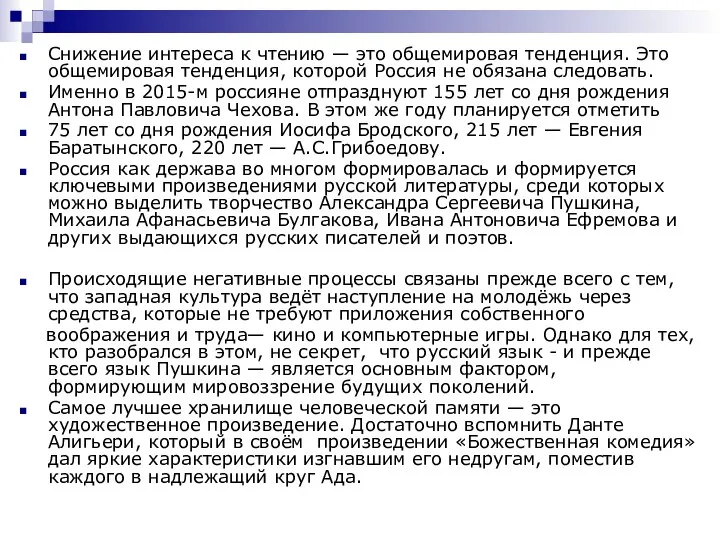 Снижение интереса к чтению — это общемировая тенденция. Это общемировая тенденция, которой Россия не обязана следовать.

Именно в 2015-м россияне отпразднуют 155 лет со дня рождения Антона Павловича Чехова. В этом же году планируется отметить

75 лет со дня рождения Иосифа Бродского, 215 лет — Евгения Баратынского, 220 лет — А.С.Грибоедову.

Россия как держава во многом формировалась и формируется ключевыми произведениями русской литературы, среди которых можно выделить творчество Александра Сергеевича Пушкина, Михаила Афанасьевича Булгакова, Ивана Антоновича Ефремова и других выдающихся русских писателей и поэтов.

Происходящие негативные процессы связаны прежде всего с тем, что западная культура ведёт наступление на молодёжь через средства, которые не требуют приложения собственного воображения и труда— кино и компьютерные игры. Однако для тех, кто разобрался в этом, не секрет, что русский язык - и прежде всего язык Пушкина — является основным фактором, формирующим мировоззрение будущих поколений.

Самое лучшее хранилище человеческой памяти — это художественное произведение. Достаточно вспомнить Данте Алигьери, который в своём произведении «Божественная комедия» дал яркие характеристики изгнавшим его недругам, поместив каждого в надлежащий круг Ада.